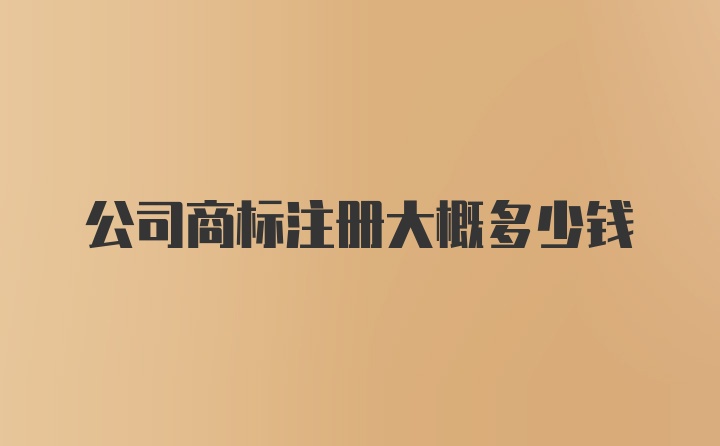 公司商标注册大概多少钱